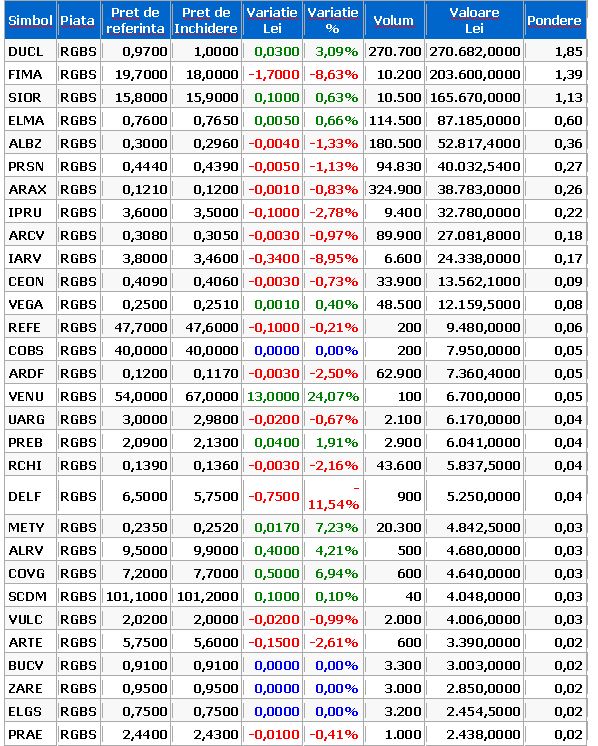 | Simbol | Piata | Pret de referinta | Pret de Inchidere | Variatie Lei | Variatie % | Volum | Valoare Lei | Pondere |
|---|---|---|---|---|---|---|---|---|
| DUCL | RGBS | 0,9700 | 1,0000 | 0,0300 | 3,09% | 270.700 | 270.682,0000 | 1,85 |
| FIMA | RGBS | 19,7000 | 18,0000 | -1,7000 | -8,63% | 10.200 | 203.600,0000 | 1,39 |
| SIOR | RGBS | 15,8000 | 15,9000 | 0,1000 | 0,63% | 10.500 | 165.670,0000 | 1,13 |
| ELMA | RGBS | 0,7600 | 0,7650 | 0,0050 | 0,66% | 114.500 | 87.185,0000 | 0,60 |
| ALBZ | RGBS | 0,3000 | 0,2960 | -0,0040 | -1,33% | 180.500 | 52.817,4000 | 0,36 |
| PRSN | RGBS | 0,4440 | 0,4390 | -0,0050 | -1,13% | 94.830 | 40.032,5400 | 0,27 |
| ARAX | RGBS | 0,1210 | 0,1200 | -0,0010 | -0,83% | 324.900 | 38.783,0000 | 0,26 |
| IPRU | RGBS | 3,6000 | 3,5000 | -0,1000 | -2,78% | 9.400 | 32.780,0000 | 0,22 |
| ARCV | RGBS | 0,3080 | 0,3050 | -0,0030 | -0,97% | 89.900 | 27.081,8000 | 0,18 |
| IARV | RGBS | 3,8000 | 3,4600 | -0,3400 | -8,95% | 6.600 | 24.338,0000 | 0,17 |
| CEON | RGBS | 0,4090 | 0,4060 | -0,0030 | -0,73% | 33.900 | 13.562,1000 | 0,09 |
| VEGA | RGBS | 0,2500 | 0,2510 | 0,0010 | 0,40% | 48.500 | 12.159,5000 | 0,08 |
| REFE | RGBS | 47,7000 | 47,6000 | -0,1000 | -0,21% | 200 | 9.480,0000 | 0,06 |
| COBS | RGBS | 40,0000 | 40,0000 | 0,0000 | 0,00% | 200 | 7.950,0000 | 0,05 |
| ARDF | RGBS | 0,1200 | 0,1170 | -0,0030 | -2,50% | 62.900 | 7.360,4000 | 0,05 |
| VENU | RGBS | 54,0000 | 67,0000 | 13,0000 | 24,07% | 100 | 6.700,0000 | 0,05 |
| UARG | RGBS | 3,0000 | 2,9800 | -0,0200 | -0,67% | 2.100 | 6.170,0000 | 0,04 |
| PREB | RGBS | 2,0900 | 2,1300 | 0,0400 | 1,91% | 2.900 | 6.041,0000 | 0,04 |
| RCHI | RGBS | 0,1390 | 0,1360 | -0,0030 | -2,16% | 43.600 | 5.837,5000 | 0,04 |
| DELF | RGBS | 6,5000 | 5,7500 | -0,7500 | -11,54% | 900 | 5.250,0000 | 0,04 |
| METY | RGBS | 0,2350 | 0,2520 | 0,0170 | 7,23% | 20.300 | 4.842,5000 | 0,03 |
| ALRV | RGBS | 9,5000 | 9,9000 | 0,4000 | 4,21% | 500 | 4.680,0000 | 0,03 |
| COVG | RGBS | 7,2000 | 7,7000 | 0,5000 | 6,94% | 600 | 4.640,0000 | 0,03 |
| SCDM | RGBS | 101,1000 | 101,2000 | 0,1000 | 0,10% | 40 | 4.048,0000 | 0,03 |
| VULC | RGBS | 2,0200 | 2,0000 | -0,0200 | -0,99% | 2.000 | 4.006,0000 | 0,03 |
| ARTE | RGBS | 5,7500 | 5,6000 | -0,1500 | -2,61% | 600 | 3.390,0000 | 0,02 |
| BUCV | RGBS | 0,9100 | 0,9100 | 0,0000 | 0,00% | 3.300 | 3.003,0000 | 0,02 |
| ZARE | RGBS | 0,9500 | 0,9500 | 0,0000 | 0,00% | 3.000 | 2.850,0000 | 0,02 |
| ELGS | RGBS | 0,7500 | 0,7500 | 0,0000 | 0,00% | 3.200 | 2.454,5000 | 0,02 |
| PRAE | RGBS | 2,4400 | 2,4300 | -0,0100 | -0,41% | 1.000 | 2.438,0000 | 0,02 |